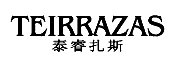 TEIRRAZAS
泰睿扎斯